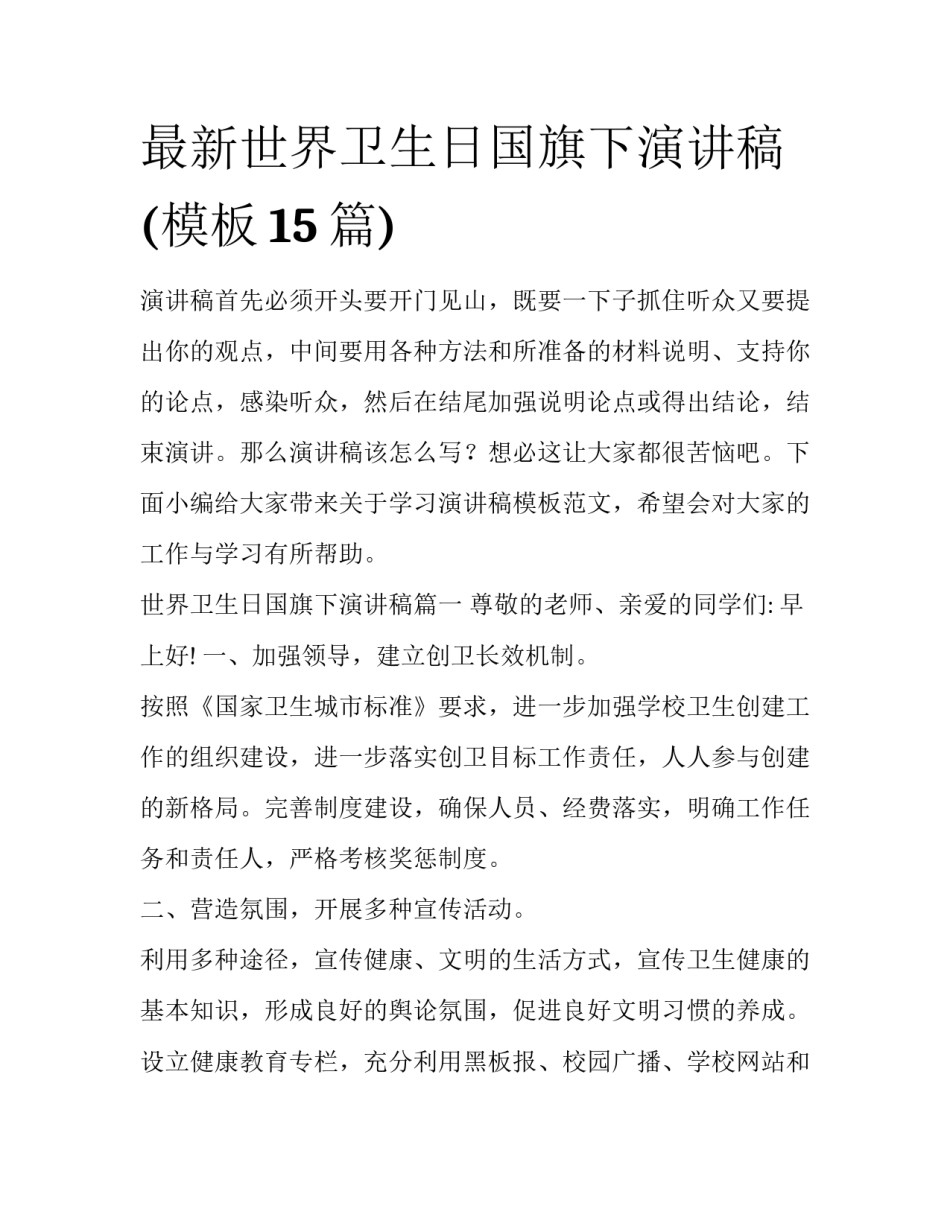 最新世界卫生日国旗下演讲稿(模板 15 篇)

演讲稿首先必须开头要开门见山，既要一下子抓住听众又要提出你的观点，中间要用各种方法和所准备的材料说明、支持你的论点，感染听众，然后在结尾加强说明论点或得出结论，结束演讲。那么演讲稿该怎么写？想必这让大家都很苦恼吧。下面小编给大家带来关于学习演讲稿模板范文，希望会对大家的工作与学习有所帮助。

世界卫生日国旗下演讲稿篇一 尊敬的老师、亲爱的同学们: 早上好! 一、加强领导，建立创卫长效机制。

按照《国家卫生城市标准》要求，进一步加强学校卫生创建工作的组织建设，进一步落实创卫目标工作责任，人人参与创建的新格局。完善制度建设，确保人员、经费落实，明确工作任务和责任人，严格考核奖惩制度。

二、营造氛围，开展多种宣传活动。

利用多种途径，宣传健康、文明的生活方式，宣传卫生健康的基本知识，形成良好的舆论氛围，促进良好文明习惯的养成。设立健康教育专栏，充分利用黑板报、校园广播、学校网站和